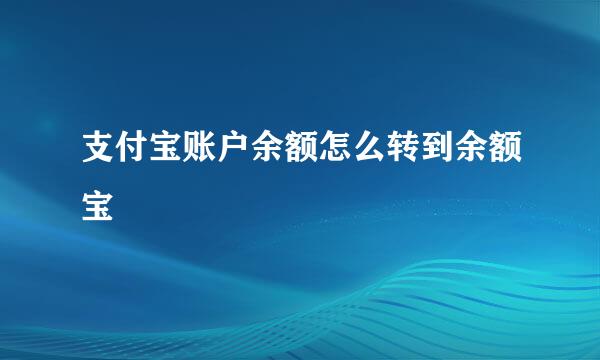 支付宝账户余额怎么转到余额宝